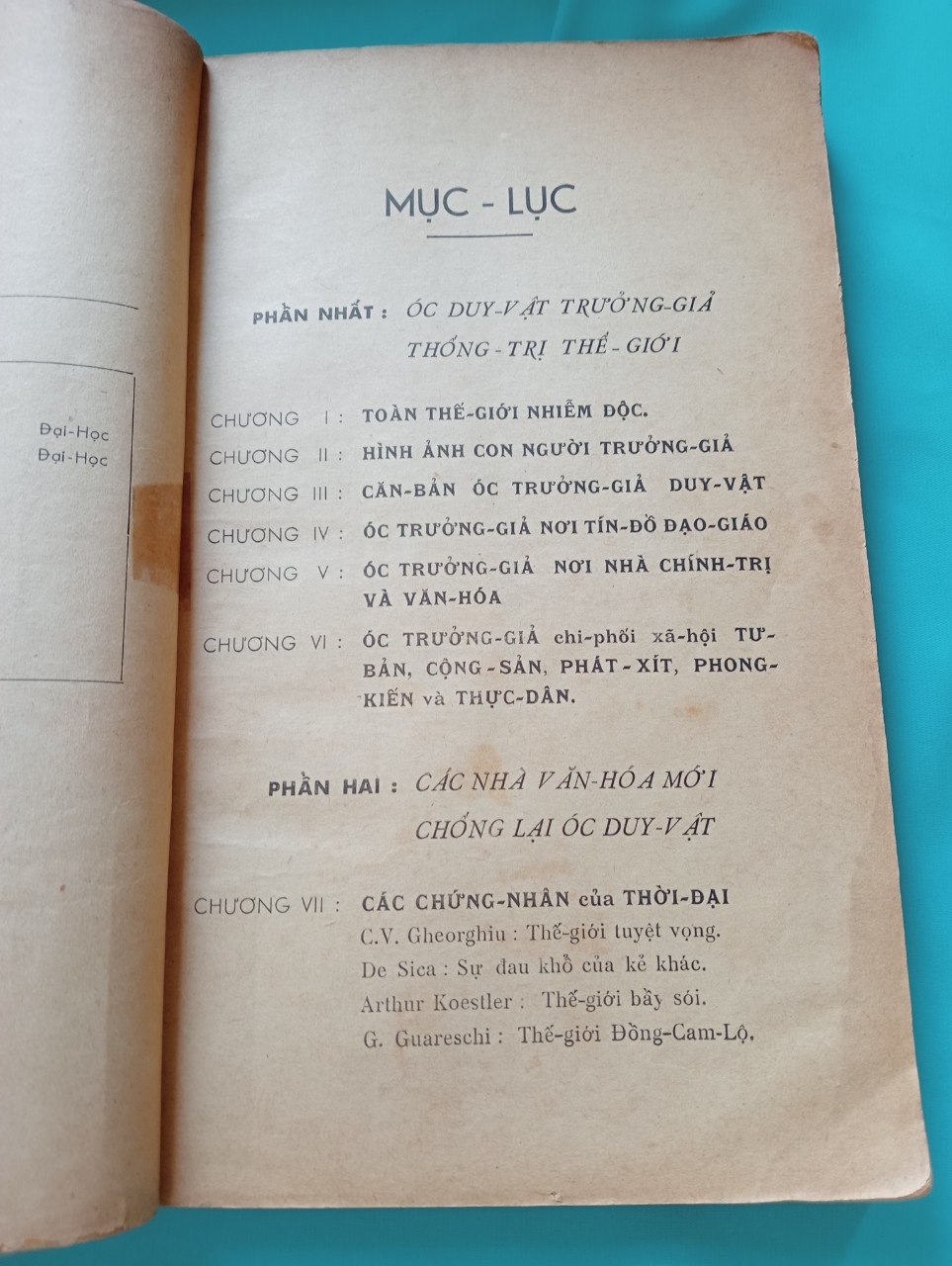 Đại-Học
Đại-Học

MỤC - LỤC

PHẦN NHẤT : ÓC DUY-VẬT TRƯỞNG-GIẢ THỐNG-TRỊ THẾ-GIỚI

CHƯƠNG I : TOÀN THẾ-GIỚI NHIỄM ĐỘC.
CHƯƠNG II : HÌNH ẢNH CON NGƯỜI TRƯỞNG-GIẢ
CHƯƠNG III : CĂN-BẢN ÓC TRƯỞNG-GIẢ DUY-VẬT
CHƯƠNG IV : ÓC TRƯỞNG-GIẢ NƠI TÍN-ĐỒ ĐẠO-GIÁO
CHƯƠNG V : ÓC TRƯỞNG-GIẢ NƠI NHÀ CHÍNH-TRỊ VÀ VĂN-HÓA
CHƯƠNG VI : ÓC TRƯỞNG-GIẢ chi-phối xã-hội TƯ-BẢN, CỘNG-SẢN, PHÁT-XÍT, PHONG-KIẾN và THỰC-DÂN.

PHẦN HAI : CÁC NHÀ VĂN-HÓA MỚI CHỐNG LẠI ÓC DUY-VẬT

CHƯƠNG VII : CÁC CHỨNG-NHÂN của THỜI-ĐẠI
C.V. Gheorghiu : Thế-giới tuyệt vọng.
De Sica : Sự đau khổ của kẻ khác.
Arthur Koestler : Thế-giới bầy sói.
G. Guareschi : Thế-giới Đồng-Cam-Lộ.